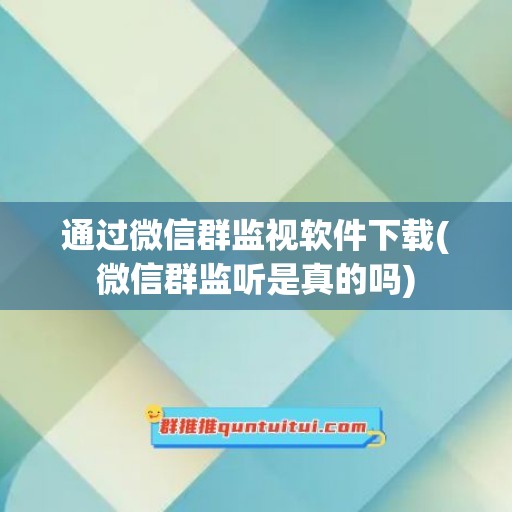 通过微信群监视软件下载(微信群监听是真的吗)

群推推quntuitui.com